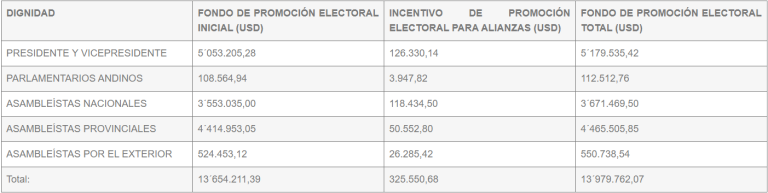 | DIGNIDAD | FONDO DE PROMOCIÓN ELECTORAL INICIAL (USD) | INCENTIVO DE PROMOCIÓN ELECTORAL PARA ALIANZAS (USD) | FONDO DE PROMOCIÓN ELECTORAL TOTAL (USD) |
|---|---|---|---|
| PRESIDENTE Y VICEPRESIDENTE | 5´053.205,28 | 126.330,14 | 5´179.535,42 |
| PARLAMENTARIOS ANDINOS | 108.564,94 | 3.947,82 | 112.512,76 |
| ASAMBLEÍSTAS NACIONALES | 3´553.035,00 | 118.434,50 | 3´671.469,50 |
| ASAMBLEÍSTAS PROVINCIALES | 4´414.953,05 | 50.552,80 | 4´465.505,85 |
| ASAMBLEÍSTAS POR EL EXTERIOR | 524.453,12 | 26.285,42 | 550.738,54 |
| Total: | 13´654.211,39 | 325.550,68 | 13´979.762,07 |